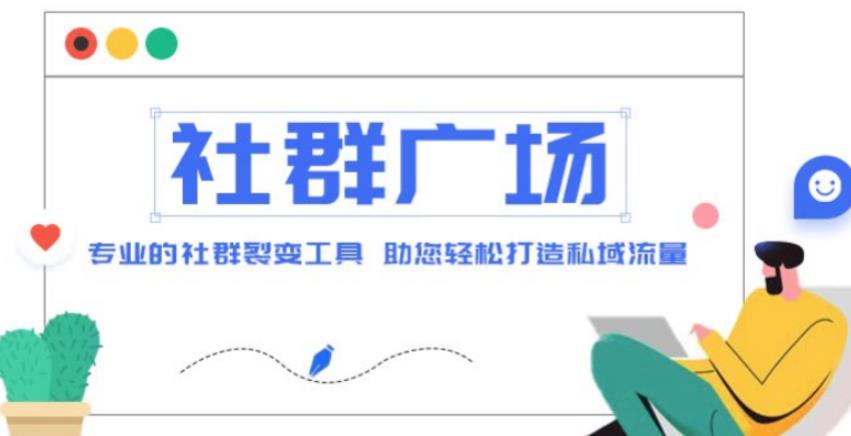 社群广场

专业的社群裂变工具 助您轻松打造私域流量